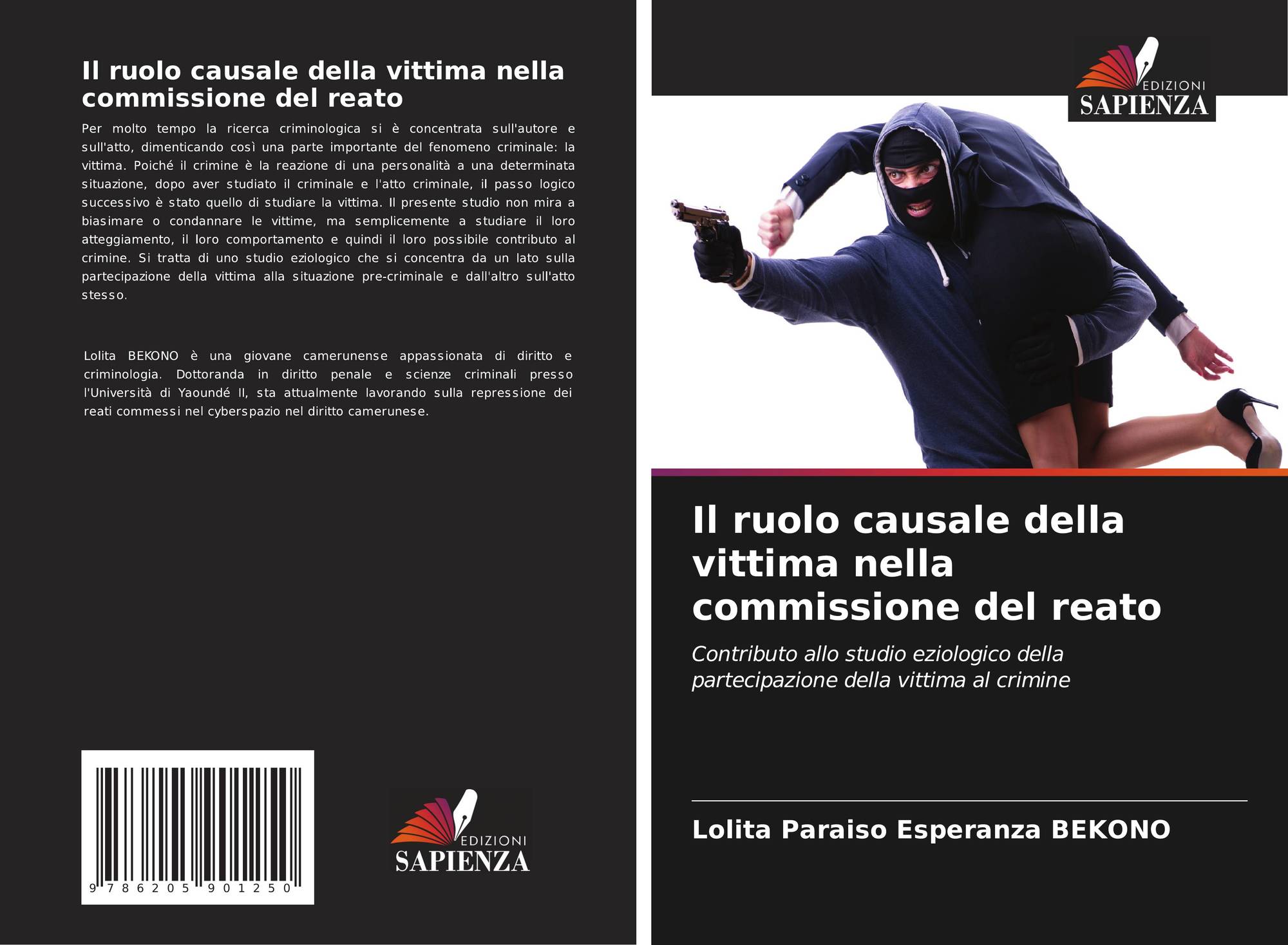 Il ruolo causale della vittima nella commissione del reato

Per molto tempo la ricerca criminologica si è concentrata sull'autore e sull'atto, dimenticando così una parte importante del fenomeno criminale: la vittima. Poiché il crimine è la reazione di una personalità a una determinata situazione, dopo aver studiato il criminale e l'atto criminale, il passo logico successivo è stato quello di studiare la vittima. Il presente studio non mira a biasimare o condannare le vittime, ma semplicemente a studiare il loro atteggiamento, il loro comportamento e quindi il loro possibile contributo al crimine. Si tratta di uno studio eziologico che si concentra da un lato sulla partecipazione della vittima alla situazione pre-criminale e dall'altro sull'atto stesso.

Lolita BEKONO è una giovane camerunense appassionata di diritto e criminologia. Dottoranda in diritto penale e scienze criminali presso l'Università di Yaoundé II, sta attualmente lavorando sulla repressione dei reati commessi nel cyberspazio nel diritto camerunese.

9 786205 901250

EDIZIONI
SAPIENZA

EDIZIONI
SAPIENZA

Il ruolo causale della vittima nella commissione del reato

Contributo allo studio eziologico della partecipazione della vittima al crimine

Lolita Paraiso Esperanza BEKONO